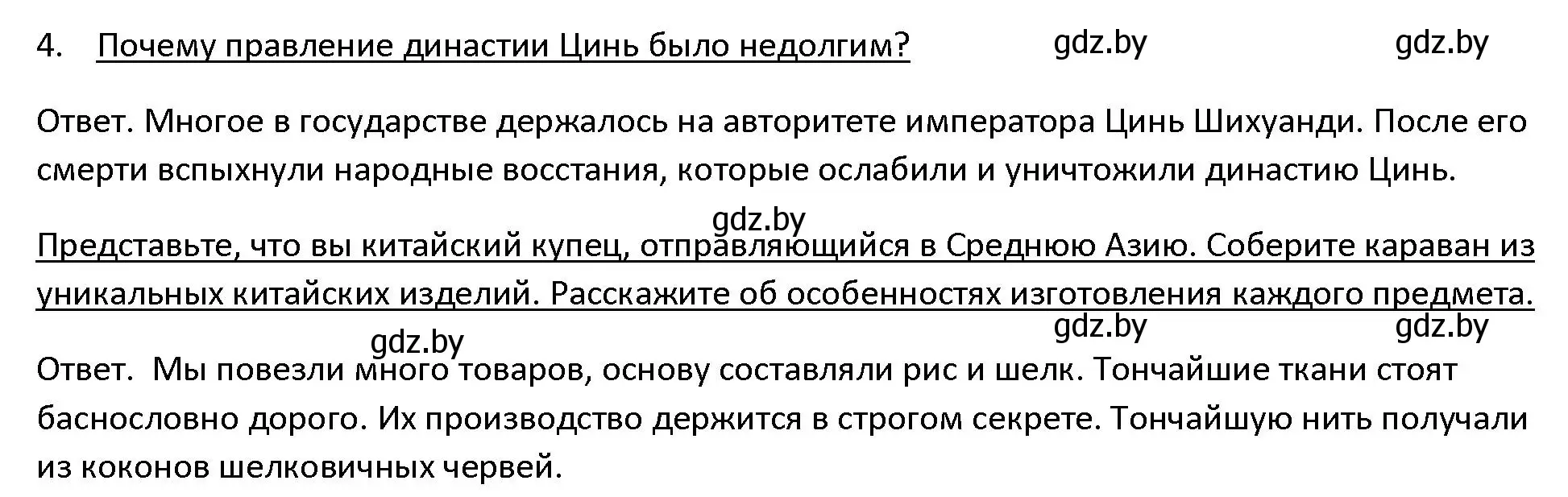 4. Почему правление династии Цинь было недолгим? gdz.by gdz.by

Ответ. Многое в государстве держалось на авторитете императора Цинь Шихуанди. После его смерти вспыхнули народные восстания, которые ослабили и уничтожили династию Цинь.

gdz.by

Представьте, что вы китайский купец, отправляющийся в Среднюю Азию. Соберите караван из уникальных китайских изделий. Расскажите об особенностях изготовления каждого предмета.

gdz.by gdz.by gdz.by

Ответ. Мы повезли много товаров, основу составляли рис и шелк. Тончайшие ткани стоят баснословно дорого. Их производство держится в строгом секрете. Тончайшую нить получали из коконов шелковичных червей.